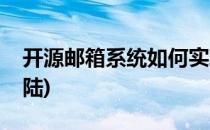 开源邮箱系统如何实

陆)